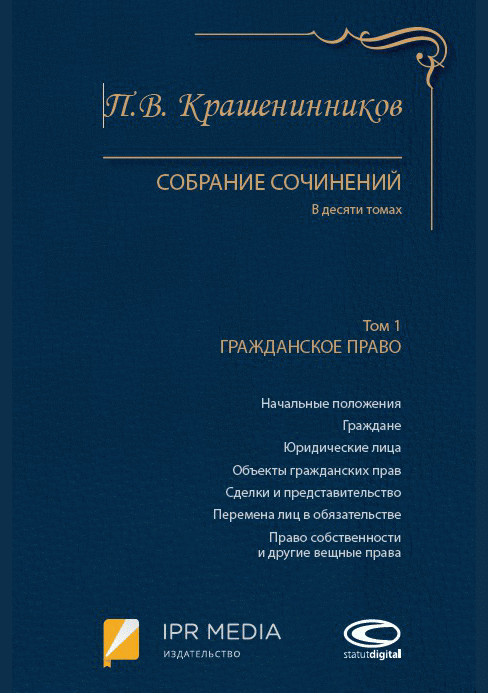 П.В. Крашенинников

СОБРАНИЕ СОЧИНЕНИЙ
В десяти томах

Том 1
ГРАЖДАНСКОЕ ПРАВО

Начальные положения
Граждане
Юридические лица
Объекты гражданских прав
Сделки и представительство
Перемена лиц в обязательстве
Право собственности
и другие вещные права

IPR MEDIA
ИЗДАТЕЛЬСТВО

statutdigital